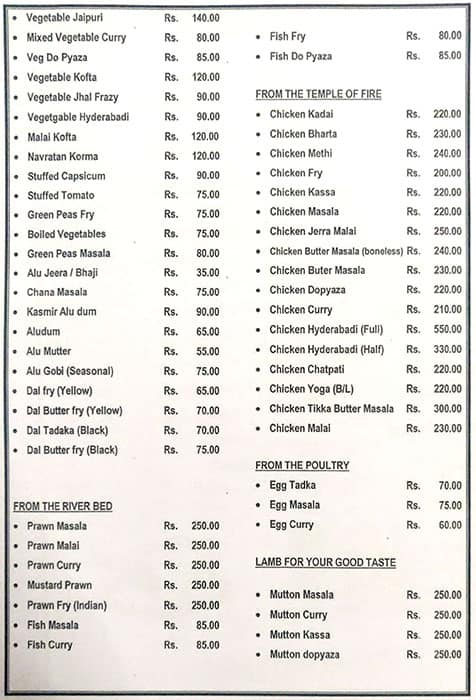 - Vegetable Jaipuri Rs. 140.00
- Mixed Vegetable Curry Rs. 80.00
- Veg Do Pyaza Rs. 85.00
- Vegetable Kofta Rs. 120.00
- Vegetable Jhal Frazy Rs. 90.00
- Vegetgable Hyderabadi Rs. 90.00
- Malai Kofta Rs. 120.00
- Navratan Korma Rs. 120.00
- Stuffed Capsicum Rs. 90.00
- Stuffed Tomato Rs. 75.00
- Green Peas Fry Rs. 75.00
- Boiled Vegetables Rs. 75.00
- Green Peas Masala Rs. 80.00
- Alu Jeera / Bhaji Rs. 35.00
- Chana Masala Rs. 75.00
- Kasmir Alu dum Rs. 90.00
- Aludum Rs. 65.00
- Alu Mutter Rs. 55.00
- Alu Gobi (Seasonal) Rs. 75.00
- Dal fry (Yellow) Rs. 65.00
- Dal Butter fry (Yellow) Rs. 70.00
- Dal Tadaka (Black) Rs. 70.00
- Dal Butter fry (Black) Rs. 75.00

FROM THE RIVER BED
- Prawn Masala Rs. 250.00
- Prawn Malai Rs. 250.00
- Prawn Curry Rs. 250.00
- Mustard Prawn Rs. 250.00
- Prawn Fry (Indian) Rs. 250.00
- Fish Masala Rs. 85.00
- Fish Curry Rs. 85.00

- Fish Fry Rs. 80.00
- Fish Do Pyaza Rs. 85.00

FROM THE TEMPLE OF FIRE
- Chicken Kadai Rs. 220.00
- Chicken Bharta Rs. 230.00
- Chicken Methi Rs. 240.00
- Chicken Fry Rs. 200.00
- Chicken Kassa Rs. 220.00
- Chicken Masala Rs. 220.00
- Chicken Jerra Malai Rs. 250.00
- Chicken Butter Masala (boneless) Rs. 240.00
- Chicken Buter Masala Rs. 230.00
- Chicken Dopyaza Rs. 220.00
- Chicken Curry Rs. 210.00
- Chicken Hyderabadi (Full) Rs. 550.00
- Chicken Hyderabadi (Half) Rs. 330.00
- Chicken Chatpati Rs. 220.00
- Chicken Yoga (B/L) Rs. 220.00
- Chicken Tikka Butter Masala Rs. 300.00
- Chicken Malai Rs. 230.00

FROM THE POULTRY
- Egg Tadka Rs. 70.00
- Egg Masala Rs. 75.00
- Egg Curry Rs. 60.00

LAMB FOR YOUR GOOD TASTE
- Mutton Masala Rs. 250.00
- Mutton Curry Rs. 250.00
- Mutton Kassa Rs. 250.00
- Mutton dopyaza Rs. 250.00